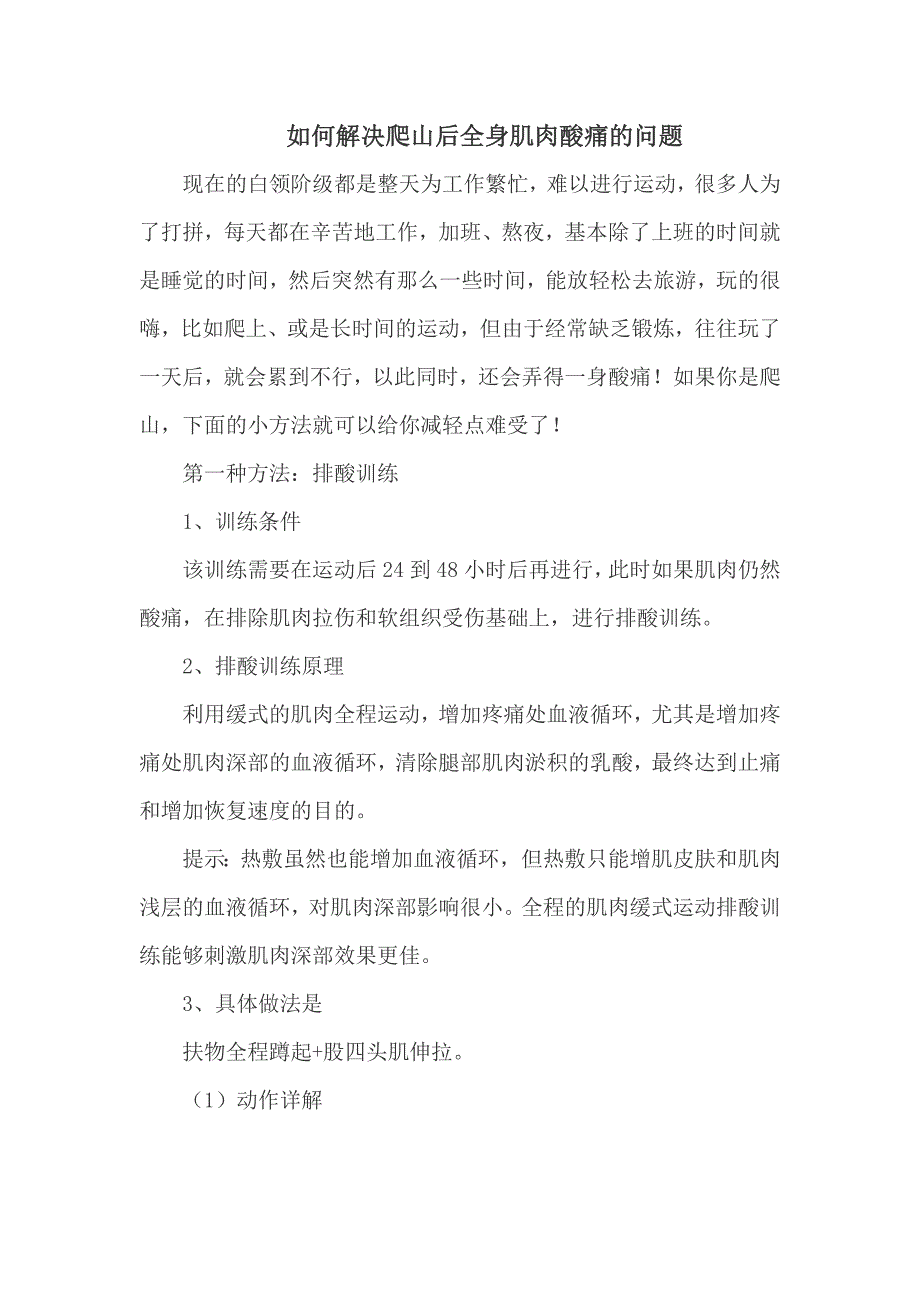 如何解决爬山后全身肌肉酸痛的问题

现在的白领阶级都是整天为工作繁忙，难以进行运动，很多人为了打拼，每天都在辛苦地工作，加班、熬夜，基本除了上班的时间就是睡觉的时间，然后突然有那么一些时间，能放轻松去旅游，玩的很嗨，比如爬上、或是长时间的运动，但由于经常缺乏锻炼，往往玩了一天后，就会累到不行，以此同时，还会弄得一身酸痛！如果你是爬山，下面的小方法就可以给你减轻点难受了！

第一种方法：排酸训练

1、训练条件

该训练需要在运动后 24 到 48 小时后再进行，此时如果肌肉仍然酸痛，在排除肌肉拉伤和软组织受伤基础上，进行排酸训练。

2、排酸训练原理

利用缓式的肌肉全程运动，增加疼痛处血液循环，尤其是增加疼痛处肌肉深部的血液循环，清除腿部肌肉淤积的乳酸，最终达到止痛和增加恢复速度的目的。

提示：热敷虽然也能增加血液循环，但热敷只能增肌皮肤和肌肉浅层的血液循环，对肌肉深部影响很小。全程的肌肉缓式运动排酸训练能够刺激肌肉深部效果更佳。

3、具体做法是

扶物全程蹲起+股四头肌伸拉。

（1）动作详解